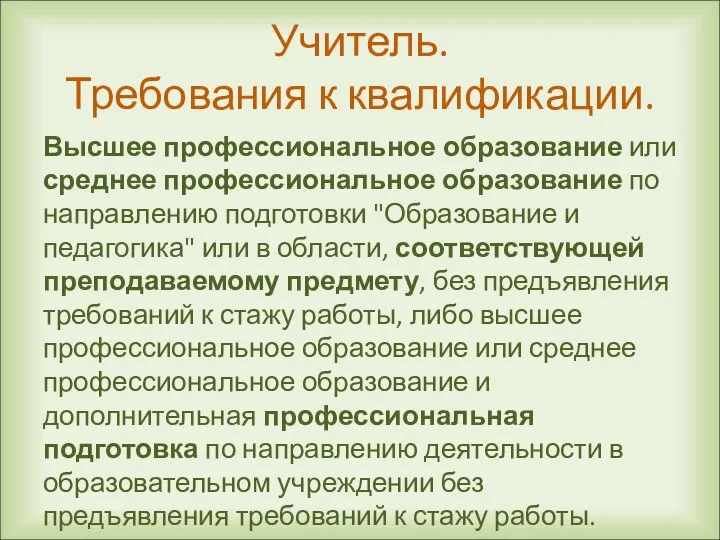 Учитель.
Требования к квалификации.

Высшее профессиональное образование или среднее профессиональное образование по направлению подготовки "Образование и педагогика" или в области, соответствующей преподаваемому предмету, без предъявления требований к стажу работы, либо высшее профессиональное образование или среднее профессиональное образование и дополнительная профессиональная подготовка по направлению деятельности в образовательном учреждении без предъявления требований к стажу работы.